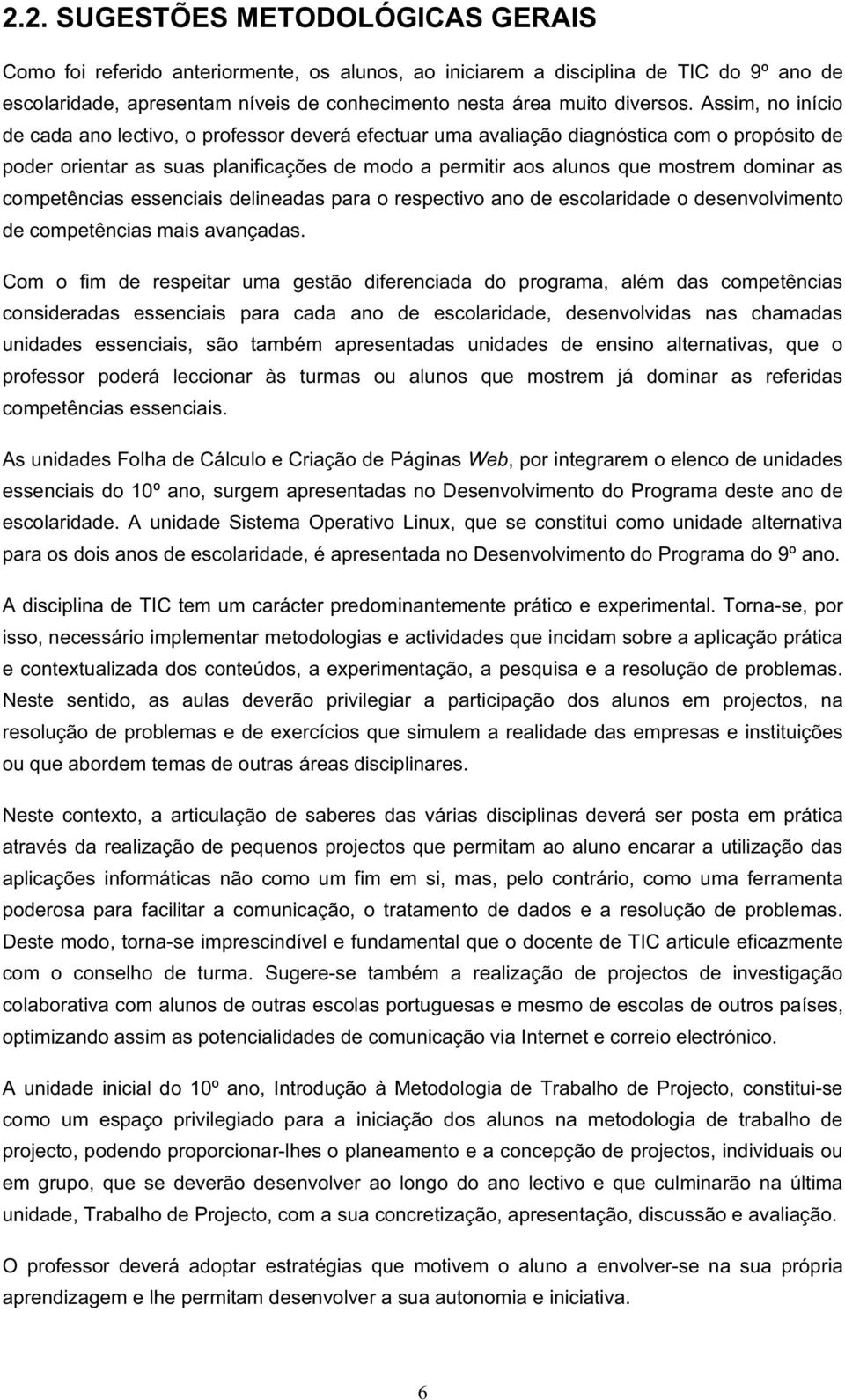 2.2. SUGESTÕES METODOLÓGICAS GERAIS

Como foi referido anteriormente, os alunos, ao iniciarem a disciplina de TIC do 9º ano de escolaridade, apresentam níveis de conhecimento nesta área muito diversos. Assim, no início de cada ano lectivo, o professor deverá efectuar uma avaliação diagnóstica com o propósito de poder orientar as suas planificações de modo a permitir aos alunos que mostrem dominar as competências essenciais delineadas para o respectivo ano de escolaridade o desenvolvimento de competências mais avançadas.

Com o fim de respeitar uma gestão diferenciada do programa, além das competências consideradas essenciais para cada ano de escolaridade, desenvolvidas nas chamadas unidades essenciais, são também apresentadas unidades de ensino alternativas, que o professor poderá leccionar às turmas ou alunos que mostrem já dominar as referidas competências essenciais.

As unidades Folha de Cálculo e Criação de Páginas Web, por integrarem o elenco de unidades essenciais do 10º ano, surgem apresentadas no Desenvolvimento do Programa deste ano de escolaridade. A unidade Sistema Operativo Linux, que se constitui como unidade alternativa para os dois anos de escolaridade, é apresentada no Desenvolvimento do Programa do 9º ano.

A disciplina de TIC tem um carácter predominantemente prático e experimental. Torna-se, por isso, necessário implementar metodologias e actividades que incidam sobre a aplicação prática e contextualizada dos conteúdos, a experimentação, a pesquisa e a resolução de problemas. Neste sentido, as aulas deverão privilegiar a participação dos alunos em projectos, na resolução de problemas e de exercícios que simulem a realidade das empresas e instituições ou que abordem temas de outras áreas disciplinares.

Neste contexto, a articulação de saberes das várias disciplinas deverá ser posta em prática através da realização de pequenos projectos que permitam ao aluno encarar a utilização das aplicações informáticas não como um fim em si, mas, pelo contrário, como uma ferramenta poderosa para facilitar a comunicação, o tratamento de dados e a resolução de problemas. Deste modo, torna-se imprescindível e fundamental que o docente de TIC articule eficazmente com o conselho de turma. Sugere-se também a realização de projectos de investigação colaborativa com alunos de outras escolas portuguesas e mesmo de escolas de outros países, optimizando assim as potencialidades de comunicação via Internet e correio electrónico.

A unidade inicial do 10º ano, Introdução à Metodologia de Trabalho de Projecto, constitui-se como um espaço privilegiado para a iniciação dos alunos na metodologia de trabalho de projecto, podendo proporcionar-lhes o planeamento e a concepção de projectos, individuais ou em grupo, que se deverão desenvolver ao longo do ano lectivo e que culminarão na última unidade, Trabalho de Projecto, com a sua concretização, apresentação, discussão e avaliação.

O professor deverá adoptar estratégias que motivem o aluno a envolver-se na sua própria aprendizagem e lhe permitam desenvolver a sua autonomia e iniciativa.

6